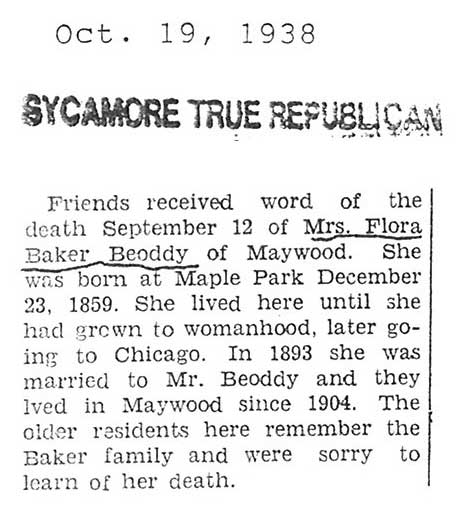 Oct. 19, 1938

SYCAMORE TRUE REPUBLICAN

Friends received word of the death September 12 of Mrs. Flora Baker Beoddy of Maywood. She was born at Maple Park December 23, 1859. She lived here until she had grown to womanhood, later going to Chicago. In 1893 she was married to Mr. Beoddy and they lved in Maywood since 1904. The older residents here remember the Baker family and were sorry to learn of her death.